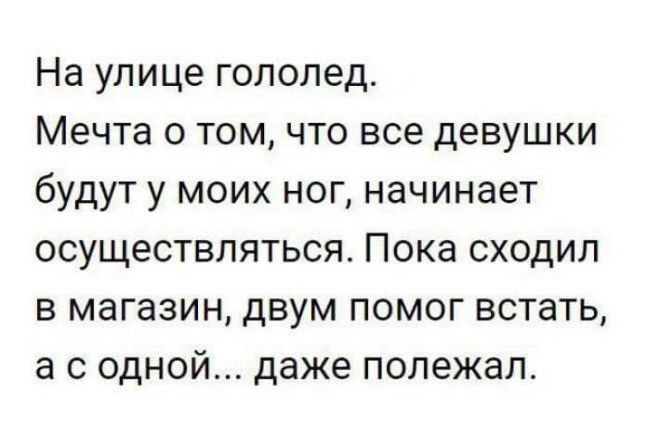 На улице гололед.
Мечта о том, что все девушки будут у моих ног, начинает осуществляться. Пока сходил в магазин, двум помог встать, а с одной... даже полежал.